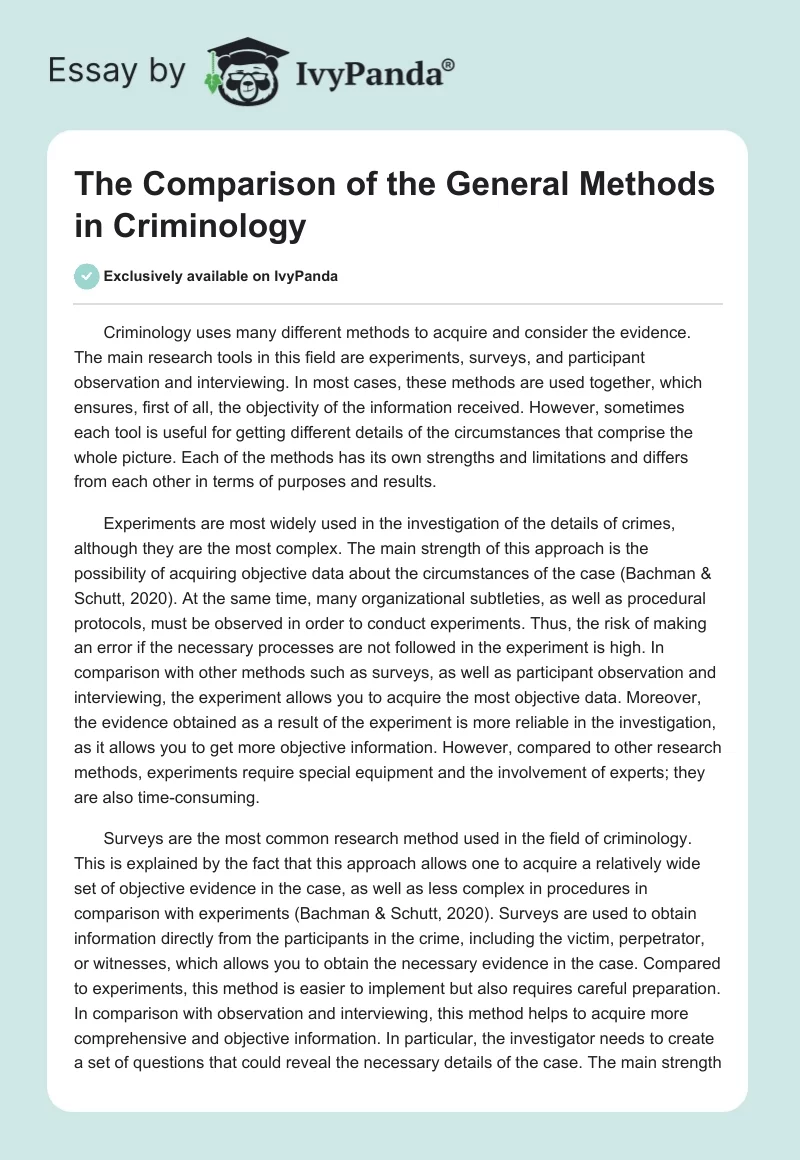 Essay by IvyPanda®

The Comparison of the General Methods in Criminology

Exclusively available on IvyPanda

Criminology uses many different methods to acquire and consider the evidence. The main research tools in this field are experiments, surveys, and participant observation and interviewing. In most cases, these methods are used together, which ensures, first of all, the objectivity of the information received. However, sometimes each tool is useful for getting different details of the circumstances that comprise the whole picture. Each of the methods has its own strengths and limitations and differs from each other in terms of purposes and results.

Experiments are most widely used in the investigation of the details of crimes, although they are the most complex. The main strength of this approach is the possibility of acquiring objective data about the circumstances of the case (Bachman & Schutt, 2020). At the same time, many organizational subtleties, as well as procedural protocols, must be observed in order to conduct experiments. Thus, the risk of making an error if the necessary processes are not followed in the experiment is high. In comparison with other methods such as surveys, as well as participant observation and interviewing, the experiment allows you to acquire the most objective data. Moreover, the evidence obtained as a result of the experiment is more reliable in the investigation, as it allows you to get more objective information. However, compared to other research methods, experiments require special equipment and the involvement of experts; they are also time-consuming.

Surveys are the most common research method used in the field of criminology. This is explained by the fact that this approach allows one to acquire a relatively wide set of objective evidence in the case, as well as less complex in procedures in comparison with experiments (Bachman & Schutt, 2020). Surveys are used to obtain information directly from the participants in the crime, including the victim, perpetrator, or witnesses, which allows you to obtain the necessary evidence in the case. Compared to experiments, this method is easier to implement but also requires careful preparation. In comparison with observation and interviewing, this method helps to acquire more comprehensive and objective information. In particular, the investigator needs to create a set of questions that could reveal the necessary details of the case. The main strength